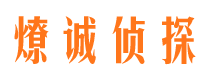 燎诚侦探